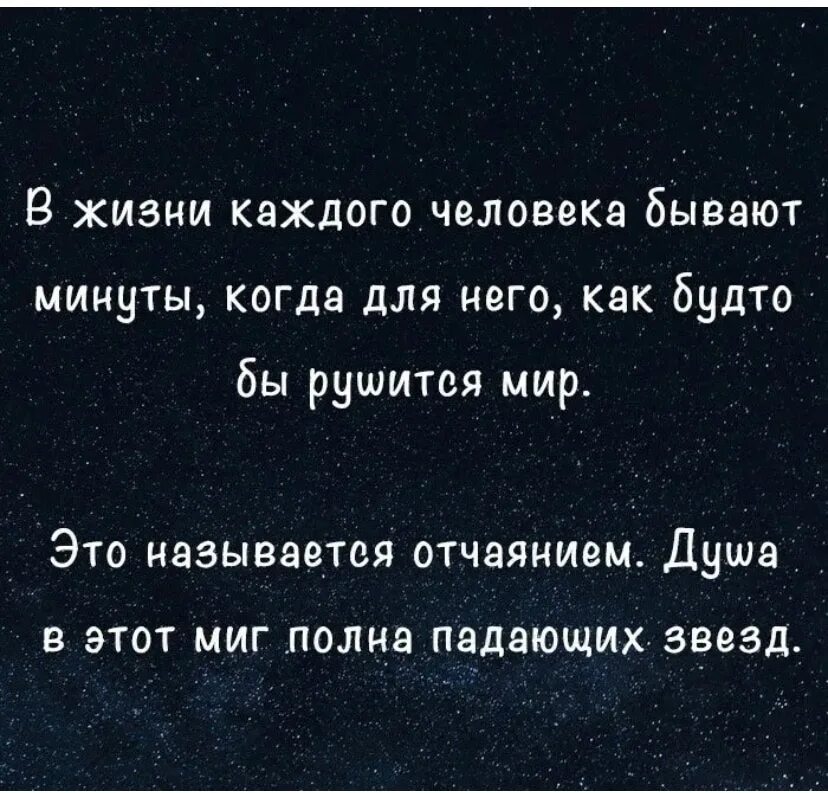 В жизни каждого человека бывают минуты, когда для него, как будто бы рушится мир.

Это называется отчаянием. Душа в этот миг полна падающих звезд.